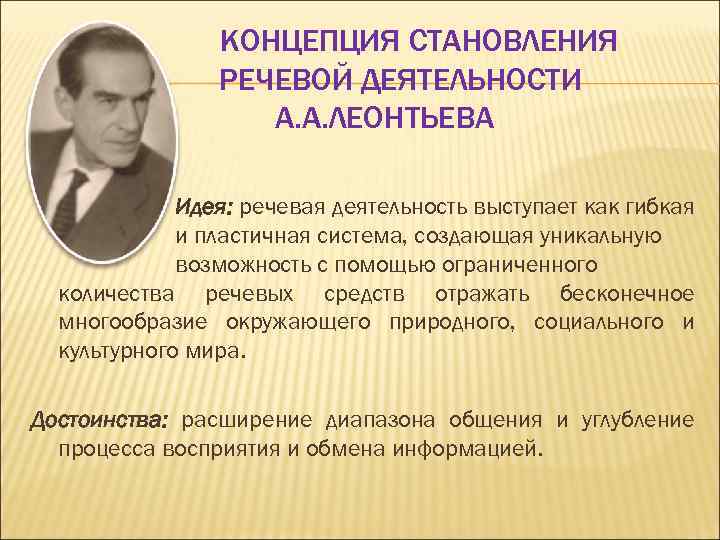 КОНЦЕПЦИЯ СТАНОВЛЕНИЯ РЕЧЕВОЙ ДЕЯТЕЛЬНОСТИ А.А.ЛЕОНТЬЕВА

Идея: речевая деятельность выступает как гибкая и пластичная система, создающая уникальную возможность с помощью ограниченного количества речевых средств отражать бесконечное многообразие окружающего природного, социального и культурного мира.

Достоинства: расширение диапазона общения и углубление процесса восприятия и обмена информацией.